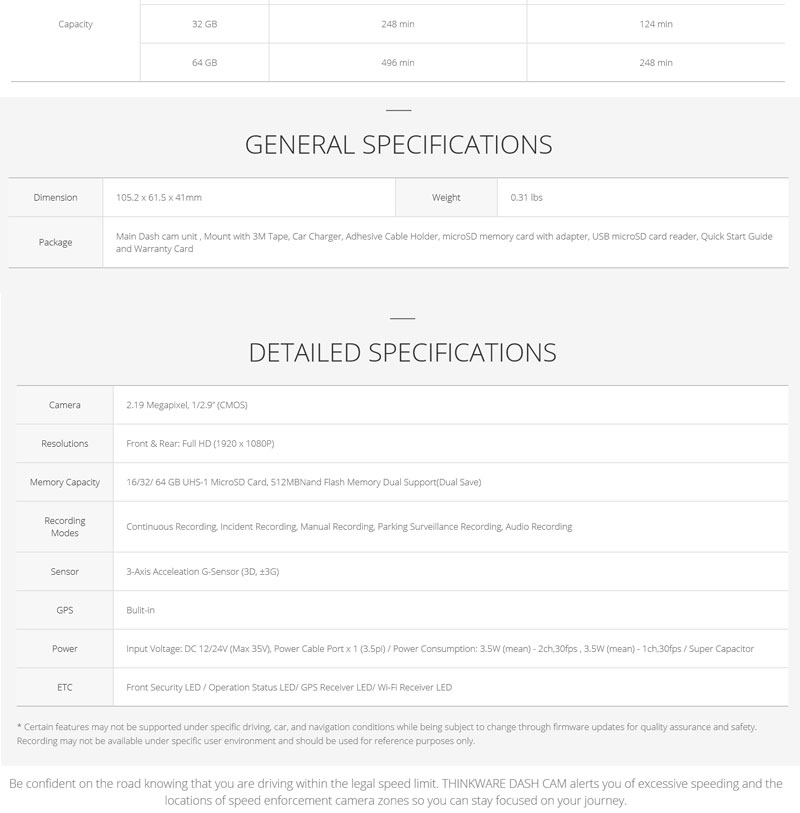 | Capacity | 32 GB | 248 min | 124 min |
|---|---|---|---|
| | 64 GB | 496 min | 248 min |

GENERAL SPECIFICATIONS

| Dimension | 105.2 x 61.5 x 41mm | Weight | 0.31 lbs |
|---|---|---|---|
| Package | Main Dash cam unit , Mount with 3M Tape, Car Charger, Adhesive Cable Holder, microSD memory card with adapter, USB microSD card reader, Quick Start Guide and Warranty Card | | |

DETAILED SPECIFICATIONS

| Camera | 2.19 Megapixel, 1/2.9" (CMOS) |
|---|---|
| Resolutions | Front & Rear: Full HD (1920 x 1080P) |
| Memory Capacity | 16/32/ 64 GB UHS-1 MicroSD Card, 512MBNand Flash Memory Dual Support(Dual Save) |
| Recording Modes | Continuous Recording, Incident Recording, Manual Recording, Parking Surveillance Recording, Audio Recording |
| Sensor | 3-Axis Acceleation G-Sensor (3D, ±3G) |
| GPS | Built-in |
| Power | Input Voltage: DC 12/24V (Max 35V), Power Cable Port x 1 (3.5pi) / Power Consumption: 3.5W (mean) - 2ch,30fps , 3.5W (mean) - 1ch,30fps / Super Capacitor |
| ETC | Front Security LED / Operation Status LED/ GPS Receiver LED/ Wi-Fi Receiver LED |

* Certain features may not be supported under specific driving, car, and navigation conditions while being subject to change through firmware updates for quality assurance and safety. Recording may not be available under specific user environment and should be used for reference purposes only.

Be confident on the road knowing that you are driving within the legal speed limit. THINKWARE DASH CAM alerts you of excessive speeding and the locations of speed enforcement camera zones so you can stay focused on your journey.